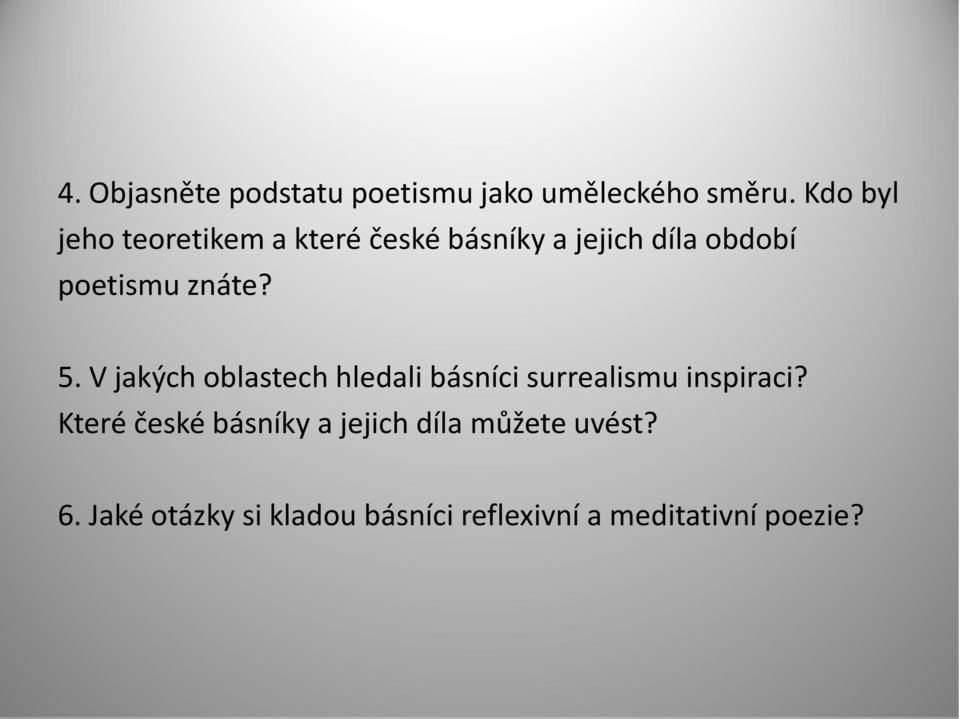 4. Objasněte podstatu poetismu jako uměleckého směru. Kdo byl jeho teoretikem a které české básníky a jejich díla období poetismu znáte?

5. V jakých oblastech hledali básníci surrealismu inspiraci? Které české básníky a jejich díla můžete uvést?

6. Jaké otázky si kladou básníci reflexivní a meditativní poezie?